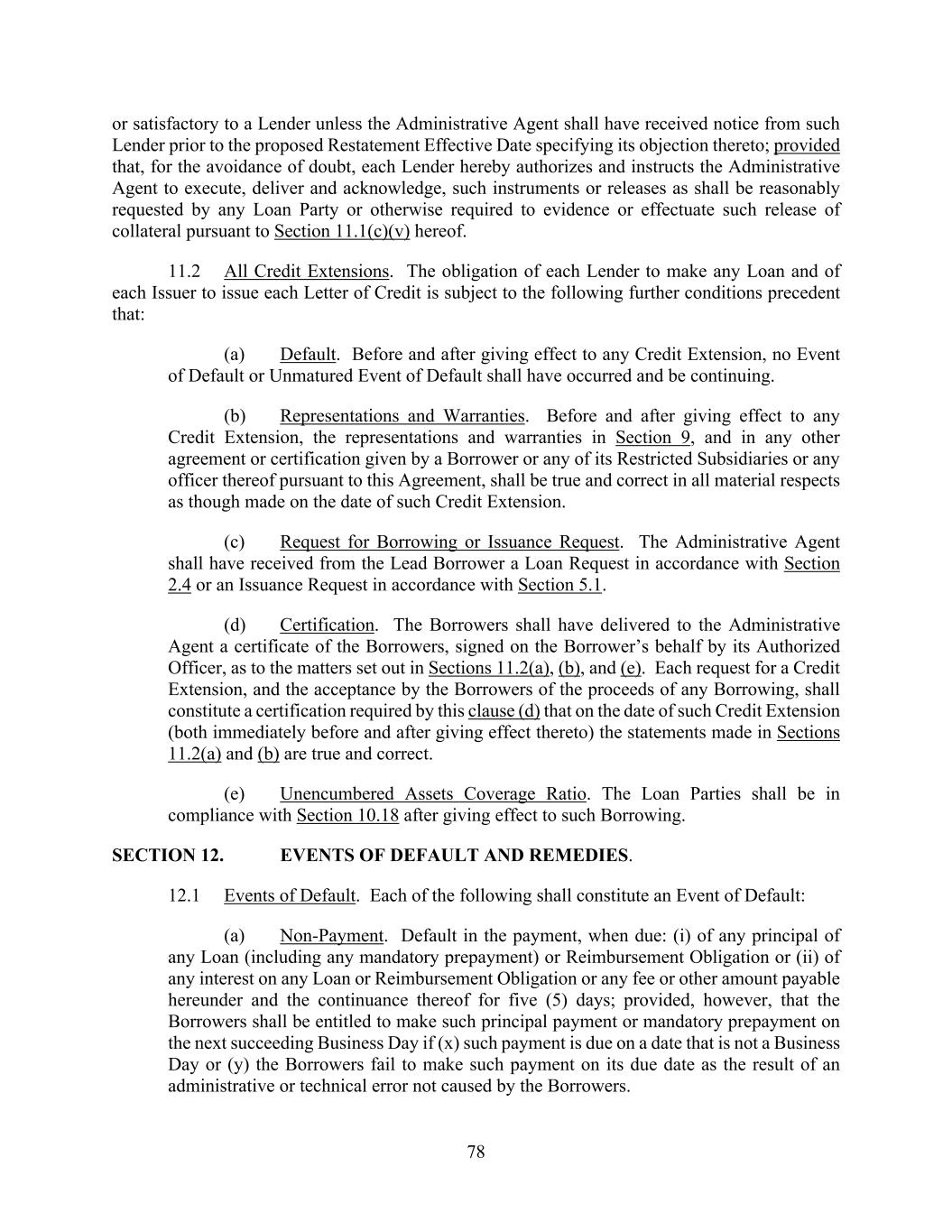 or satisfactory to a Lender unless the Administrative Agent shall have received notice from such Lender prior to the proposed Restatement Effective Date specifying its objection thereto; provided that, for the avoidance of doubt, each Lender hereby authorizes and instructs the Administrative Agent to execute, deliver and acknowledge, such instruments or releases as shall be reasonably requested by any Loan Party or otherwise required to evidence or effectuate such release of collateral pursuant to Section 11.1(c)(v) hereof.

11.2 All Credit Extensions. The obligation of each Lender to make any Loan and of each Issuer to issue each Letter of Credit is subject to the following further conditions precedent that:

(a) Default. Before and after giving effect to any Credit Extension, no Event of Default or Unmatured Event of Default shall have occurred and be continuing.

(b) Representations and Warranties. Before and after giving effect to any Credit Extension, the representations and warranties in Section 9, and in any other agreement or certification given by a Borrower or any of its Restricted Subsidiaries or any officer thereof pursuant to this Agreement, shall be true and correct in all material respects as though made on the date of such Credit Extension.

(c) Request for Borrowing or Issuance Request. The Administrative Agent shall have received from the Lead Borrower a Loan Request in accordance with Section 2.4 or an Issuance Request in accordance with Section 5.1.

(d) Certification. The Borrowers shall have delivered to the Administrative Agent a certificate of the Borrowers, signed on the Borrower's behalf by its Authorized Officer, as to the matters set out in Sections 11.2(a), (b), and (e). Each request for a Credit Extension, and the acceptance by the Borrowers of the proceeds of any Borrowing, shall constitute a certification required by this clause (d) that on the date of such Credit Extension (both immediately before and after giving effect thereto) the statements made in Sections 11.2(a) and (b) are true and correct.

(e) Unencumbered Assets Coverage Ratio. The Loan Parties shall be in compliance with Section 10.18 after giving effect to such Borrowing.

SECTION 12. EVENTS OF DEFAULT AND REMEDIES.

12.1 Events of Default. Each of the following shall constitute an Event of Default:

(a) Non-Payment. Default in the payment, when due: (i) of any principal of any Loan (including any mandatory prepayment) or Reimbursement Obligation or (ii) of any interest on any Loan or Reimbursement Obligation or any fee or other amount payable hereunder and the continuance thereof for five (5) days; provided, however, that the Borrowers shall be entitled to make such principal payment or mandatory prepayment on the next succeeding Business Day if (x) such payment is due on a date that is not a Business Day or (y) the Borrowers fail to make such payment on its due date as the result of an administrative or technical error not caused by the Borrowers.

78